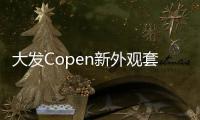 大发Copen新外观套